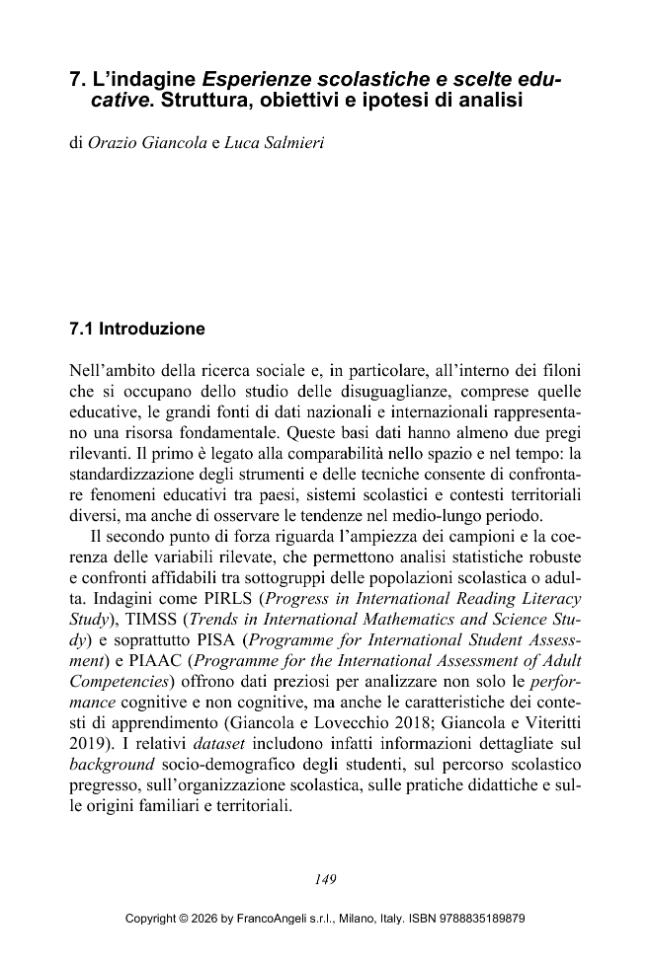 7. L'indagine Esperienze scolastiche e scelte educative. Struttura, obiettivi e ipotesi di analisi

di Orazio Giancola e Luca Salmieri

7.1 Introduzione

Nell'ambito della ricerca sociale e, in particolare, all'interno dei filoni che si occupano dello studio delle disuguaglianze, comprese quelle educative, le grandi fonti di dati nazionali e internazionali rappresentano una risorsa fondamentale. Queste basi dati hanno almeno due pregi rilevanti. Il primo è legato alla comparabilità nello spazio e nel tempo: la standardizzazione degli strumenti e delle tecniche consente di confrontare fenomeni educativi tra paesi, sistemi scolastici e contesti territoriali diversi, ma anche di osservare le tendenze nel medio-lungo periodo.

Il secondo punto di forza riguarda l'ampiezza dei campioni e la coerenza delle variabili rilevate, che permettono analisi statistiche robuste e confronti affidabili tra sottogruppi delle popolazioni scolastica o adulta. Indagini come PIRLS (Progress in International Reading Literacy Study), TIMSS (Trends in International Mathematics and Science Study) e soprattutto PISA (Programme for International Student Assessment) e PIAAC (Programme for the International Assessment of Adult Competencies) offrono dati preziosi per analizzare non solo le performance cognitive e non cognitive, ma anche le caratteristiche dei contesti di apprendimento (Giancola e Lovecchio 2018; Giancola e Viteritti 2019). I relativi dataset includono infatti informazioni dettagliate sul background socio-demografico degli studenti, sul percorso scolastico pregresso, sull'organizzazione scolastica, sulle pratiche didattiche e sulle origini familiari e territoriali.

149

Copyright © 2026 by FrancoAngeli s.r.l., Milano, Italy. ISBN 9788835189879